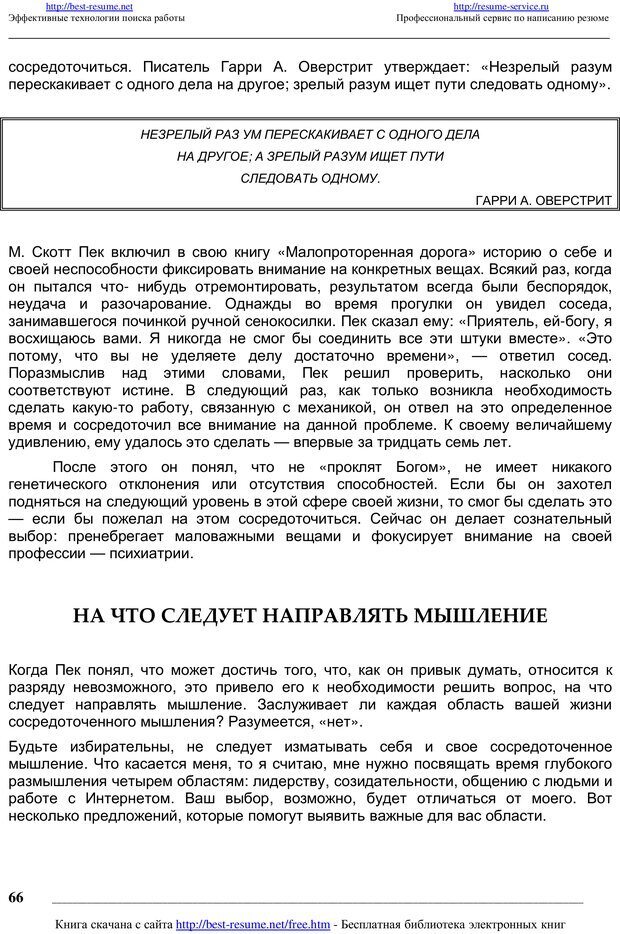 http://best-resume.net
Эффективные технологии поиска работы

http://resume-service.ru
Профессиональный сервис по написанию резюме

сосредоточиться. Писатель Гарри А. Оверстрит утверждает: «Незрелый разум перескакивает с одного дела на другое; зрелый разум ищет пути следовать одному».

НЕЗРЕЛЫЙ РАЗ УМ ПЕРЕСКАКИВАЕТ С ОДНОГО ДЕЛА НА ДРУГОЕ; А ЗРЕЛЫЙ РАЗУМ ИЩЕТ ПУТИ СЛЕДОВАТЬ ОДНОМУ.

ГАРРИ А. ОВЕРСТРИТ

М. Скотт Пек включил в свою книгу «Малопроторенная дорога» историю о себе и своей неспособности фиксировать внимание на конкретных вещах. Всякий раз, когда он пытался что- нибудь отремонтировать, результатом всегда были беспорядок, неудача и разочарование. Однажды во время прогулки он увидел соседа, занимавшегося починкой ручной сенокосилки. Пек сказал ему: «Приятель, ей-богу, я восхищаюсь вами. Я никогда не смог бы соединить все эти штуки вместе». «Это потому, что вы не уделяете делу достаточно времени», — ответил сосед. Поразмыслив над этими словами, Пек решил проверить, насколько они соответствуют истине. В следующий раз, как только возникла необходимость сделать какую-то работу, связанную с механикой, он отвел на это определенное время и сосредоточил все внимание на данной проблеме. К своему величайшему удивлению, ему удалось это сделать — впервые за тридцать семь лет.

После этого он понял, что не «проклят Богом», не имеет никакого генетического отклонения или отсутствия способностей. Если бы он захотел подняться на следующий уровень в этой сфере своей жизни, то смог бы сделать это — если бы пожелал на этом сосредоточиться. Сейчас он делает сознательный выбор: пренебрегает маловажными вещами и фокусирует внимание на своей профессии — психиатрии.

НА ЧТО СЛЕДУЕТ НАПРАВЛЯТЬ МЫШЛЕНИЕ

Когда Пек понял, что может достичь того, что, как он привык думать, относится к разряду невозможного, это привело его к необходимости решить вопрос, на что следует направлять мышление. Заслуживает ли каждая область вашей жизни сосредоточенного мышления? Разумеется, «нет».

Будьте избирательны, не следует изматывать себя и свое сосредоточенное мышление. Что касается меня, то я считаю, мне нужно посвящать время глубокого размышления четырем областям: лидерству, созидательности, общению с людьми и работе с Интернетом. Ваш выбор, возможно, будет отличаться от моего. Вот несколько предложений, которые помогут выявить важные для вас области.

66

Книга скачана с сайта http://best-resume.net/free.htm - Бесплатная библиотека электронных книг